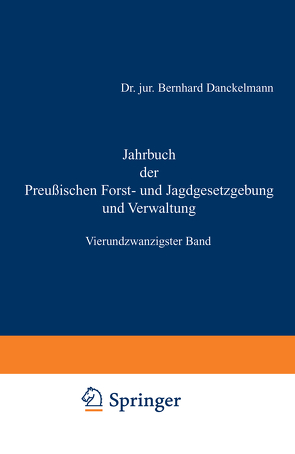 Dr. jur. Bernhard Danckelmann

Jahrbuch der Preußischen Forst- und Jagdgesetzgebung und Verwaltung

Vierundzwanzigster Band

Springer